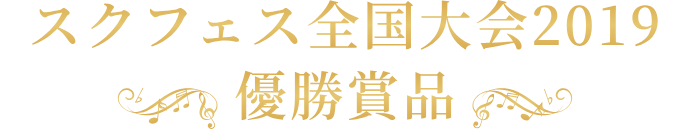 スクフェス全国大会2019
優勝賞品